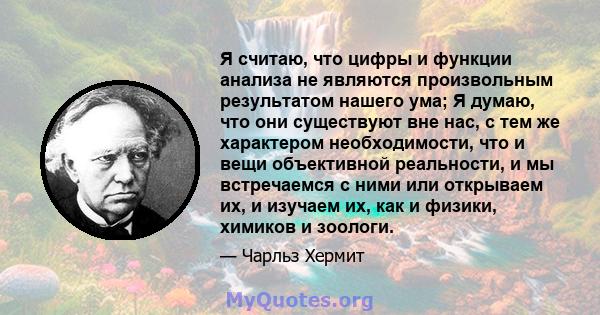 Я считаю, что цифры и функции анализа не являются произвольным результатом нашего ума; Я думаю, что они существуют вне нас, с тем же характером необходимости, что и вещи объективной реальности, и мы встречаемся с ними или открываем их, и изучаем их, как и физики, химиков и зоологи.

— Чарльз Хермит

MyQuotes.org